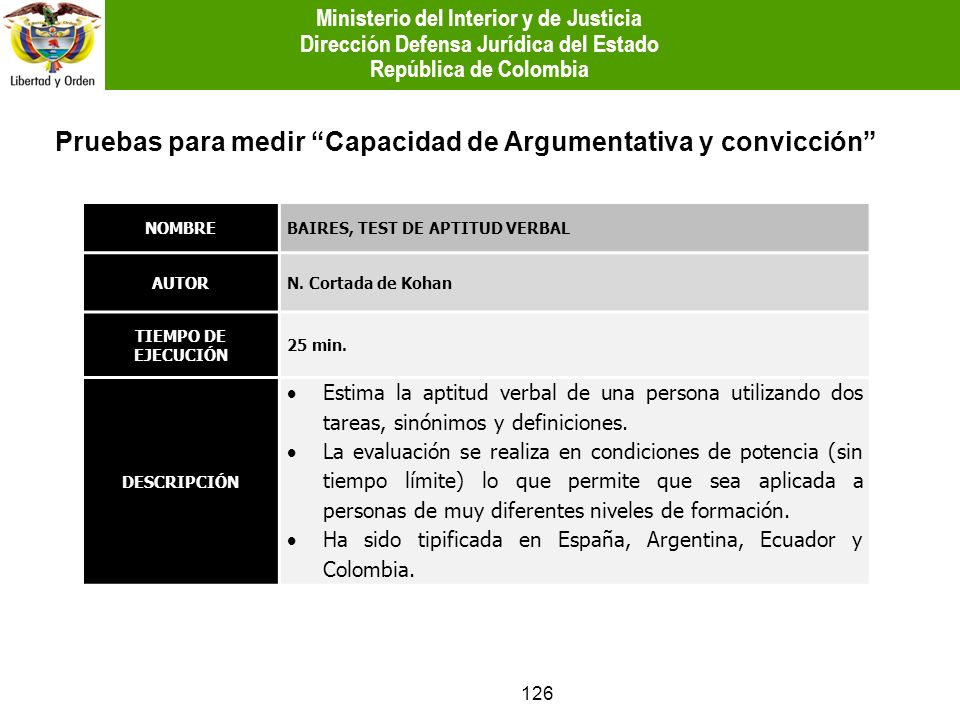 Libertad y Orden

Ministerio del Interior y de Justicia
Dirección Defensa Jurídica del Estado
República de Colombia

Pruebas para medir “Capacidad de Argumentativa y convicción”

| NOMBRE | BAIRES, TEST DE APTITUD VERBAL |
|---|---|
| AUTOR | N. Cortada de Kohan |
| TIEMPO DE EJECUCIÓN | 25 min. |
| DESCRIPCIÓN | • Estima la aptitud verbal de una persona utilizando dos tareas, sinónimos y definiciones. • La evaluación se realiza en condiciones de potencia (sin tiempo límite) lo que permite que sea aplicada a personas de muy diferentes niveles de formación. • Ha sido tipificada en España, Argentina, Ecuador y Colombia. |

126